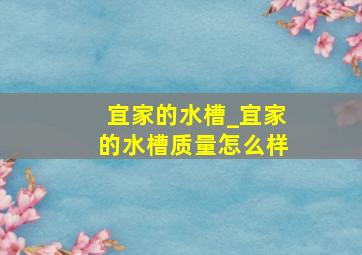 宜家的水槽_宜家的水槽质量怎么样